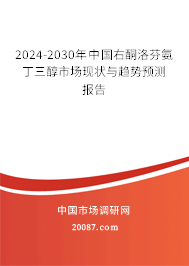 2024-2030年中国右酮洛芬氨丁三醇市场现状与趋势预测报告

中国市场调研网

20087.com